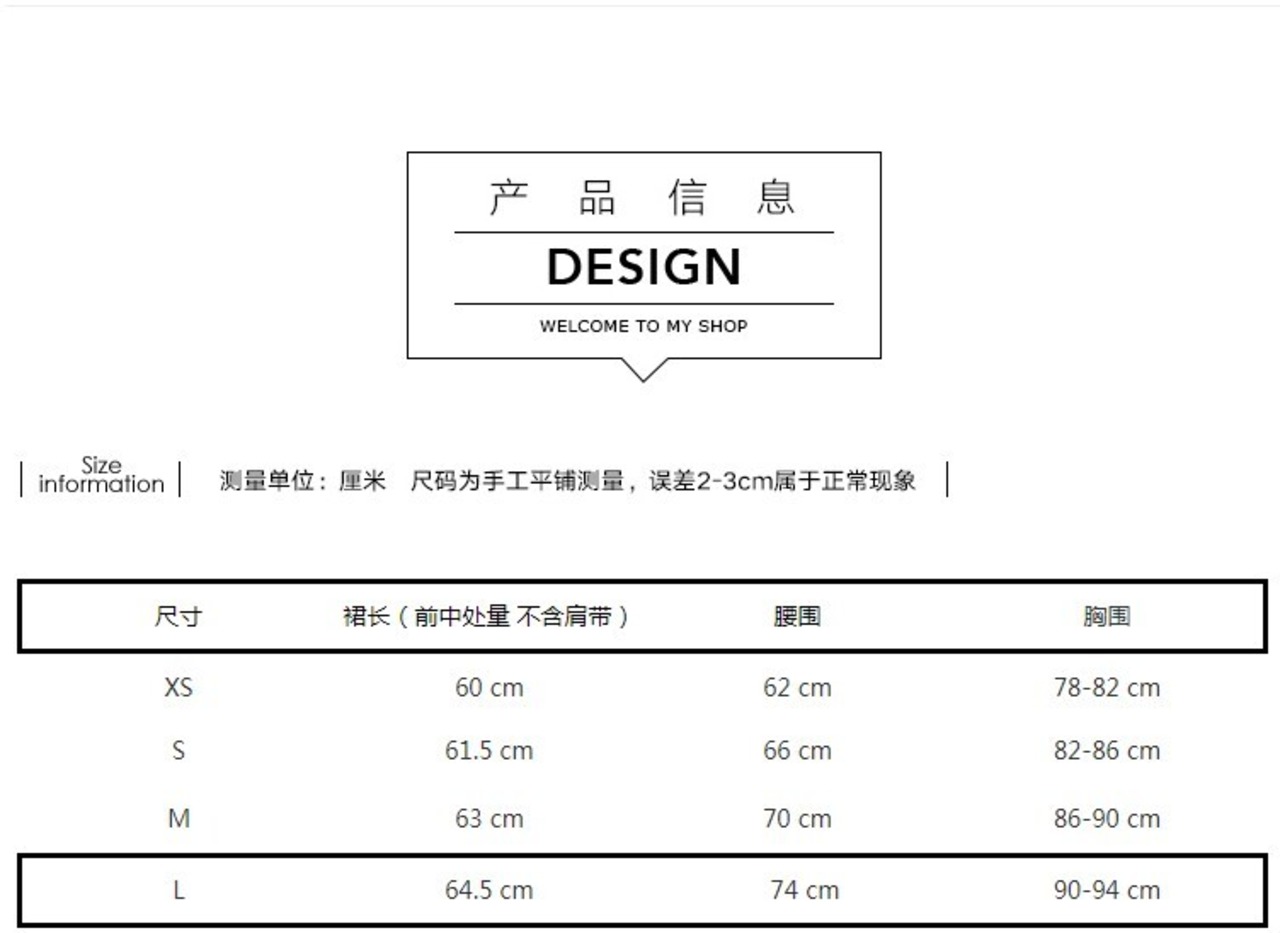 产 品 信 息

DESIGN

WELCOME TO MY SHOP

Size information

测量单位：厘米 尺码为手工平铺测量，误差2-3cm属于正常现象

| 尺寸 | 裙长（前中处量 不含肩带） | 腰围 | 胸围 |
|---|---|---|---|
| XS | 60 cm | 62 cm | 78-82 cm |
| S | 61.5 cm | 66 cm | 82-86 cm |
| M | 63 cm | 70 cm | 86-90 cm |
| L | 64.5 cm | 74 cm | 90-94 cm |